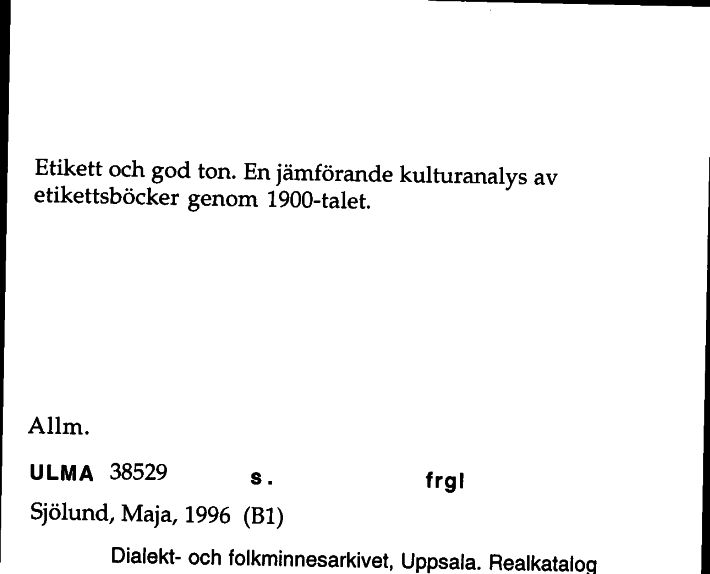 Etikett och god ton. En jämförande kulturanalys av etikettsböcker genom 1900-talet.

Allm.

ULMA 38529 s. frgl

Sjölund, Maja, 1996 (B1)

Dialekt- och folkminnesarkivet, Uppsala. Realkatalog